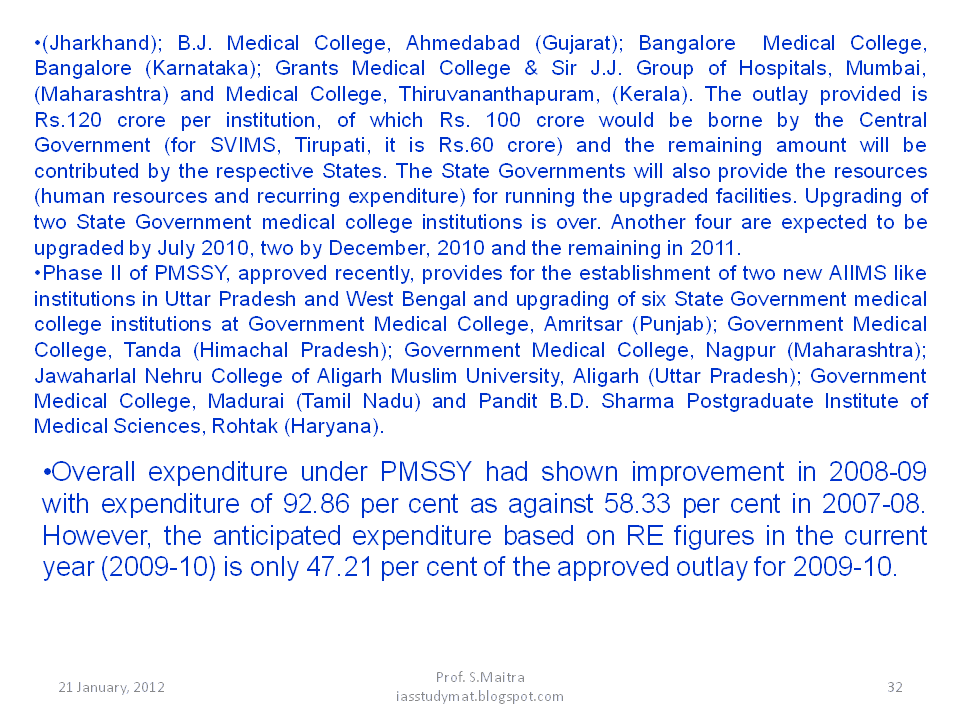 •(Jharkhand); B.J. Medical College, Ahmedabad (Gujarat); Bangalore Medical College, Bangalore (Karnataka); Grants Medical College & Sir J.J. Group of Hospitals, Mumbai, (Maharashtra) and Medical College, Thiruvananthapuram, (Kerala). The outlay provided is Rs.120 crore per institution, of which Rs. 100 crore would be borne by the Central Government (for SVIMS, Tirupati, it is Rs.60 crore) and the remaining amount will be contributed by the respective States. The State Governments will also provide the resources (human resources and recurring expenditure) for running the upgraded facilities. Upgrading of two State Government medical college institutions is over. Another four are expected to be upgraded by July 2010, two by December, 2010 and the remaining in 2011.
•Phase II of PMSSY, approved recently, provides for the establishment of two new AIIMS like institutions in Uttar Pradesh and West Bengal and upgrading of six State Government medical college institutions at Government Medical College, Amritsar (Punjab); Government Medical College, Tanda (Himachal Pradesh); Government Medical College, Nagpur (Maharashtra); Jawaharlal Nehru College of Aligarh Muslim University, Aligarh (Uttar Pradesh); Government Medical College, Madurai (Tamil Nadu) and Pandit B.D. Sharma Postgraduate Institute of Medical Sciences, Rohtak (Haryana).

•Overall expenditure under PMSSY had shown improvement in 2008-09 with expenditure of 92.86 per cent as against 58.33 per cent in 2007-08. However, the anticipated expenditure based on RE figures in the current year (2009-10) is only 47.21 per cent of the approved outlay for 2009-10.

21 January, 2012

Prof. S.Maitra
iasstudymat.blogspot.com

32